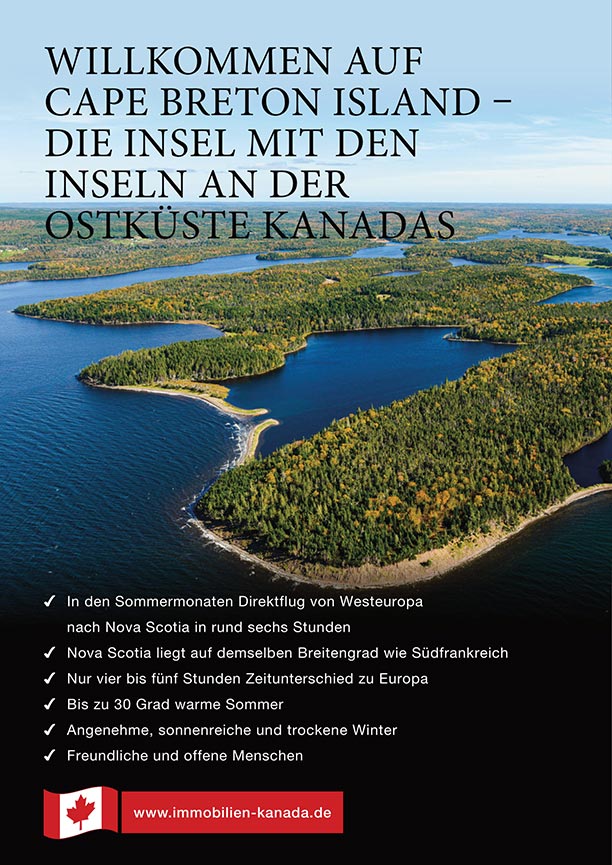 WILLKOMMEN AUF CAPE BRETON ISLAND – DIE INSEL MIT DEN INSELN AN DER OSTKÜSTE KANADAS

✓ In den Sommermonaten Direktflug von Westeuropa nach Nova Scotia in rund sechs Stunden
✓ Nova Scotia liegt auf demselben Breitengrad wie Südfrankreich
✓ Nur vier bis fünf Stunden Zeitunterschied zu Europa
✓ Bis zu 30 Grad warme Sommer
✓ Angenehme, sonnenreiche und trockene Winter
✓ Freundliche und offene Menschen

www.immobilien-kanada.de